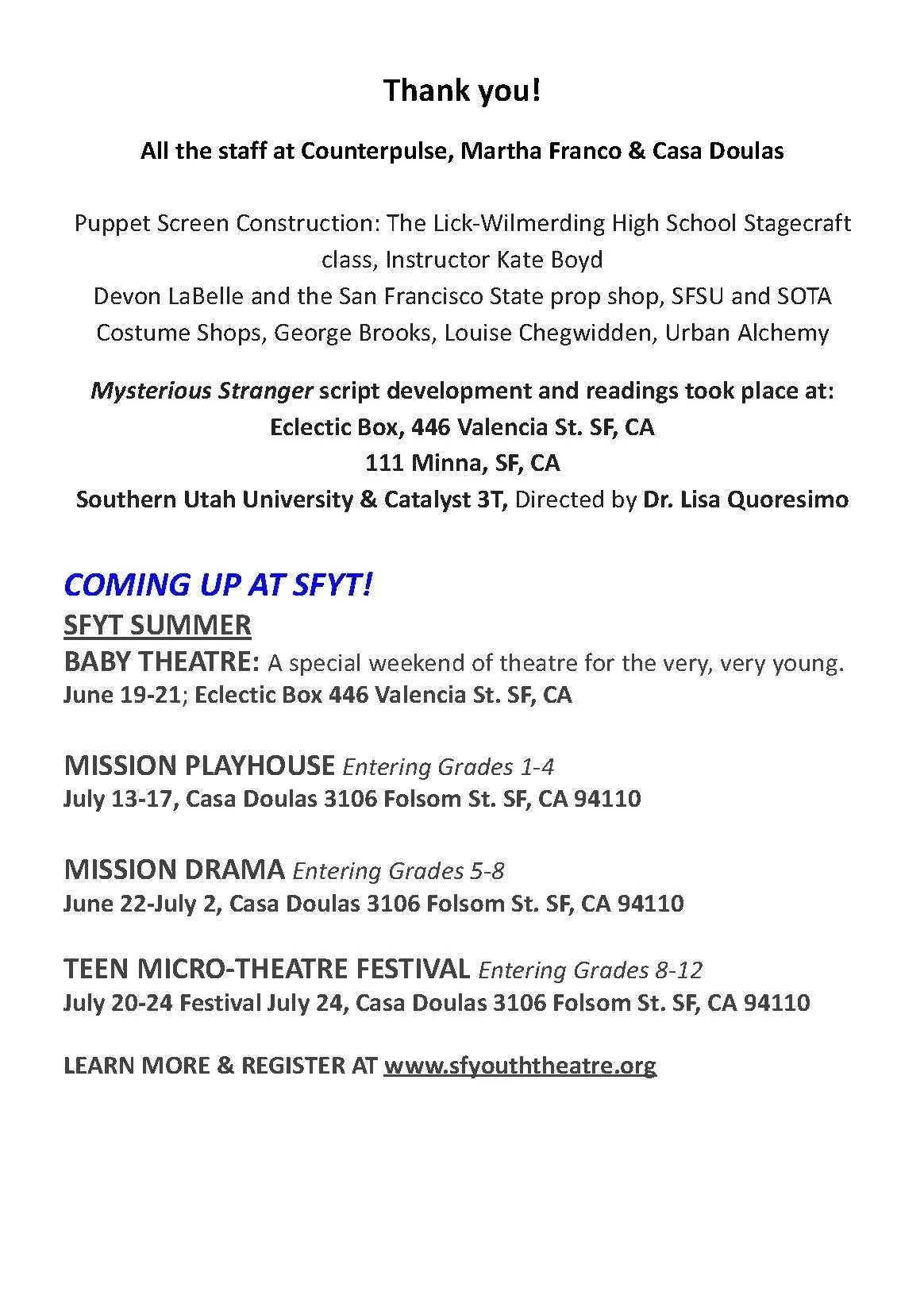 Thank you!

All the staff at Counterpulse, Martha Franco & Casa Doulas

Puppet Screen Construction: The Lick-Wilmerding High School Stagecraft class, Instructor Kate Boyd
Devon LaBelle and the San Francisco State prop shop, SFSU and SOTA Costume Shops, George Brooks, Louise Chegwidden, Urban Alchemy

Mysterious Stranger script development and readings took place at:
Eclectic Box, 446 Valencia St. SF, CA
111 Minna, SF, CA
Southern Utah University & Catalyst 3T, Directed by Dr. Lisa Quoresimo

COMING UP AT SFYT!
SFYT SUMMER
BABY THEATRE: A special weekend of theatre for the very, very young.
June 19-21; Eclectic Box 446 Valencia St. SF, CA

MISSION PLAYHOUSE Entering Grades 1-4
July 13-17, Casa Doulas 3106 Folsom St. SF, CA 94110

MISSION DRAMA Entering Grades 5-8
June 22-July 2, Casa Doulas 3106 Folsom St. SF, CA 94110

TEEN MICRO-THEATRE FESTIVAL Entering Grades 8-12
July 20-24 Festival July 24, Casa Doulas 3106 Folsom St. SF, CA 94110

LEARN MORE & REGISTER AT www.sfyouththeatre.org